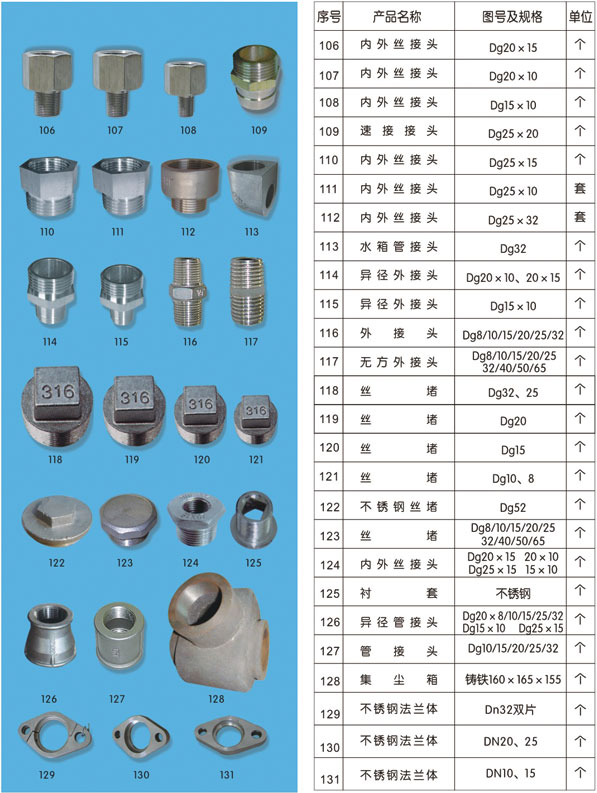 106 107 108 109

110 111 112 113

114 115 116 117

316 316 316 316

118 119 120 121

122 123 124 125

126 127 128

129 130 131

| 序号 | 产品名称 | 图号及规格 | 单位 |
|---|---|---|---|
| 106 | 内外丝接头 | Dg20×15 | 个 |
| 107 | 内外丝接头 | Dg20×10 | 个 |
| 108 | 内外丝接头 | Dg15×10 | 个 |
| 109 | 速接接头 | Dg25×20 | 个 |
| 110 | 内外丝接头 | Dg25×15 | 个 |
| 111 | 内外丝接头 | Dg25×10 | 套 |
| 112 | 内外丝接头 | Dg25×32 | 套 |
| 113 | 水箱管接头 | Dg32 | 个 |
| 114 | 异径外接头 | Dg20×10、20×15 | 个 |
| 115 | 异径外接头 | Dg15×10 | 个 |
| 116 | 外接头 | Dg8/10/15/20/25/32 | 个 |
| 117 | 无方外接头 | Dg8/10/15/20/25 32/40/50/65 | 个 |
| 118 | 丝堵 | Dg32、25 | 个 |
| 119 | 丝堵 | Dg20 | 个 |
| 120 | 丝堵 | Dg15 | 个 |
| 121 | 丝堵 | Dg10、8 | 个 |
| 122 | 不锈钢丝堵 | Dg52 | 个 |
| 123 | 丝堵 | Dg8/10/15/20/25 32/40/50/65 | 个 |
| 124 | 内外丝接头 | Dg20×15 20×10 Dg25×15 15×10 | 个 |
| 125 | 衬套 | 不锈钢 | 个 |
| 126 | 异径管接头 | Dg20×8/10/15/25/32 Dg15×10 Dg25×15 | 个 |
| 127 | 管接头 | Dg10/15/20/25/32 | 个 |
| 128 | 集尘箱 | 铸铁160×165×155 | 个 |
| 129 | 不锈钢法兰体 | Dn32双片 | 个 |
| 130 | 不锈钢法兰体 | DN20、25 | 个 |
| 131 | 不锈钢法兰体 | DN10、15 | 个 |